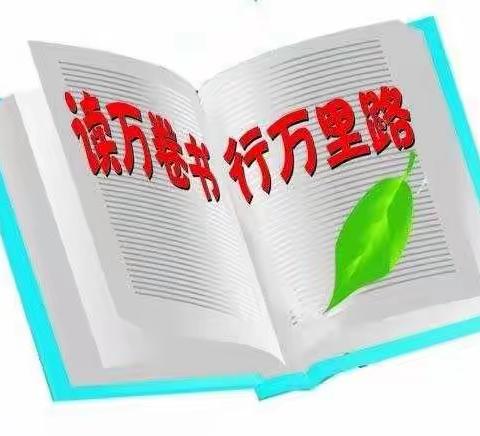 读万卷书 行万里路